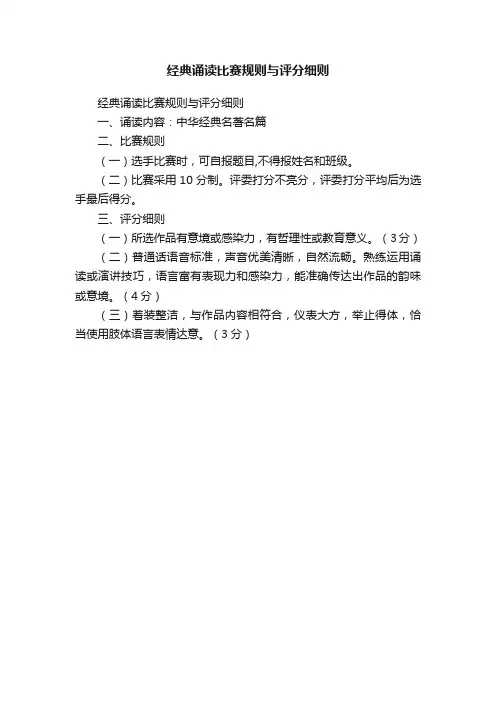 经典诵读比赛规则与评分细则

经典诵读比赛规则与评分细则

一、诵读内容：中华经典名著名篇

二、比赛规则

（一）选手比赛时，可自报题目,不得报姓名和班级。

（二）比赛采用10分制。评委打分不亮分，评委打分平均后为选手最后得分。

三、评分细则

（一）所选作品有意境或感染力，有哲理性或教育意义。（3分）

（二）普通话语音标准，声音优美清晰，自然流畅。熟练运用诵读或演讲技巧，语言富有表现力和感染力，能准确传达出作品的韵味或意境。（4分）

（三）着装整洁，与作品内容相符合，仪表大方，举止得体，恰当使用肢体语言表情达意。（3分）